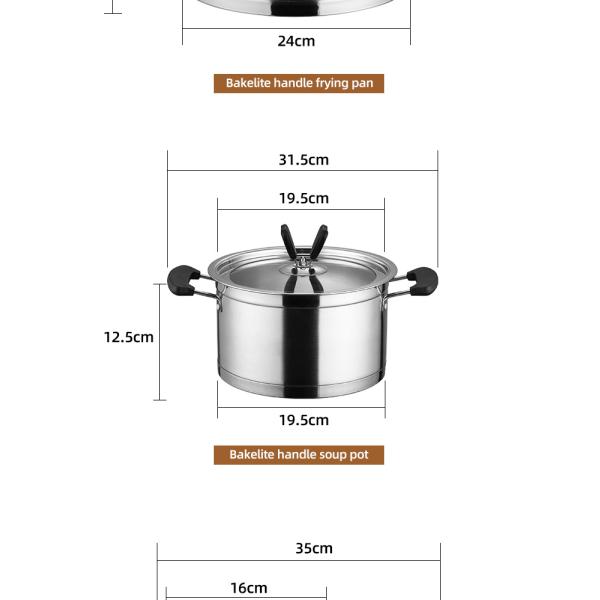 24cm

Bakelite handle frying pan

31.5cm

19.5cm

12.5cm

19.5cm

Bakelite handle soup pot

35cm

16cm